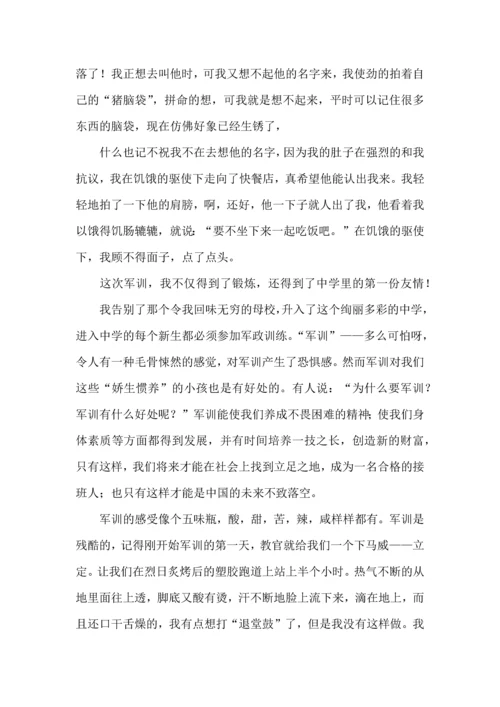 落了！我正想去叫他时，可我又想不起他的名字来，我使劲的拍着自己的“猪脑袋”，拼命的想，可我就是想不起来，平时可以记住很多东西的脑袋，现在仿佛好象已经生锈了，

什么也记不祝我不在去想他的名字，因为我的肚子在强烈的和我抗议，我在饥饿的驱使下走向了快餐店，真希望他能认出我来。我轻轻地拍了一下他的肩膀，啊，还好，他一下子就人出了我，他看着我以饿得饥肠辘辘，就说：“要不坐下来一起吃饭吧。”在饥饿的驱使下，我顾不得面子，点了点头。

这次军训，我不仅得到了锻炼，还得到了中学里的第一份友情！

我告别了那个令我回味无穷的母校，升入了这个绚丽多彩的中学，进入中学的每个新生都必须参加军政训练。“军训”——多么可怕呀，令人有一种毛骨悚然的感觉，对军训产生了恐惧感。然而军训对我们这些“娇生惯养”的小孩也是有好处的。有人说：“为什么要军训？军训有什么好处呢？”军训能使我们养成不畏困难的精神；使我们身体素质等方面都得到发展，并有时间培养一技之长，创造新的财富，只有这样，我们将来才能在社会上找到立足之地，成为一名合格的接班人；也只有这样才能是中国的未来不致落空。

军训的感受像个五味瓶，酸，甜，苦，辣，咸样样都有。军训是残酷的，记得刚开始军训的第一天，教官就给我们一个下马威——立定。让我们在烈日炙烤后的塑胶跑道上站上半个小时。热气不断的从地里面往上透，脚底又酸有烫，汗不断地脸上流下来，滴在地上，而且还口干舌燥的，我有点想打“退堂鼓”了，但是我没有这样做。我